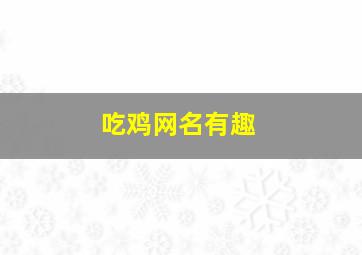 吃鸡网名有趣